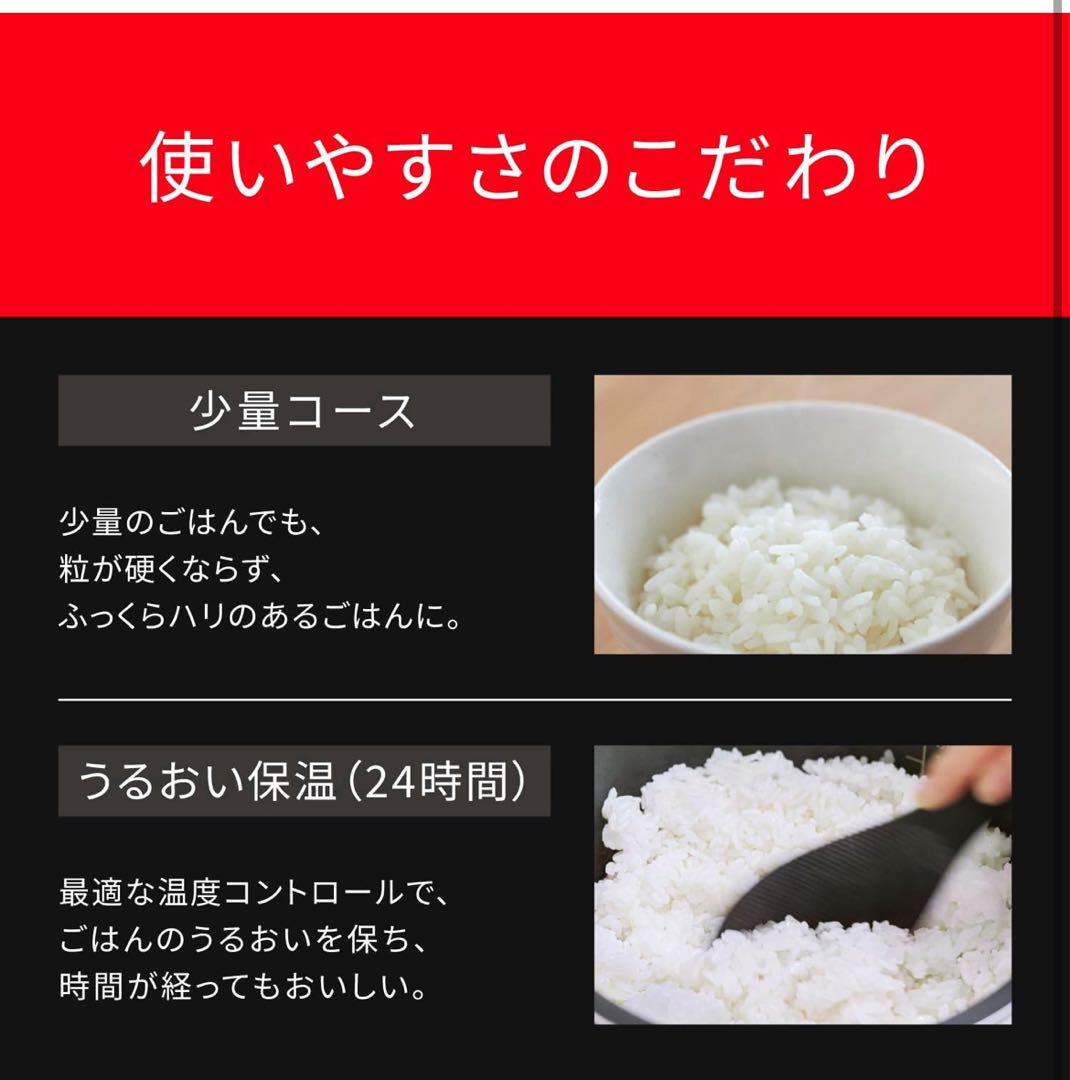 使いやすさのこだわり

少量コース

少量のごはんでも、
粒が硬くならず、
ふっくらハリのあるごはんに。

うるおい保温（24時間）

最適な温度コントロールで、
ごはんのうるおいを保ち、
時間が経ってもおいしい。